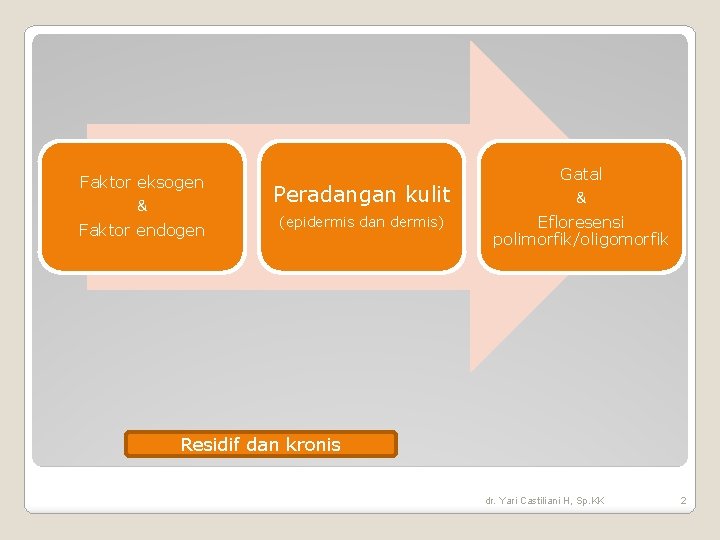 Faktor eksogen
&
Faktor endogen

Peradangan kulit
(epidermis dan dermis)

Gatal
&
Efloresensi
polimorfik/oligomorfik

Residif dan kronis

dr. Yari Castiliani H, Sp.KK

2